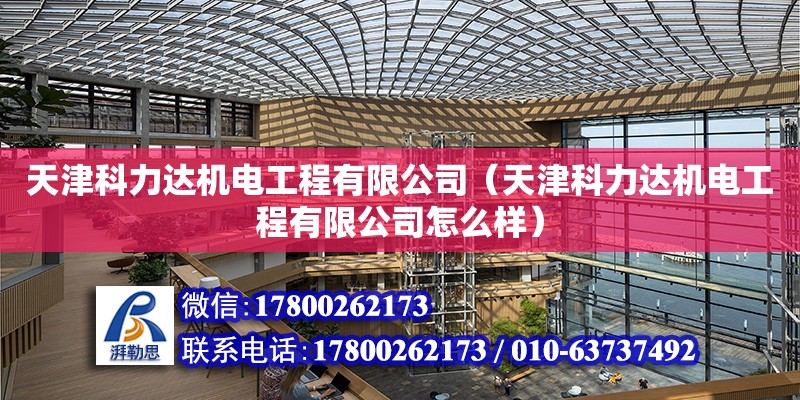 天津科力达机电工程有限公司（天津科力达机电工程有限公司怎么样）

湃勒思

微信:17800262173

联系电话:17800262173 / 010-63737492